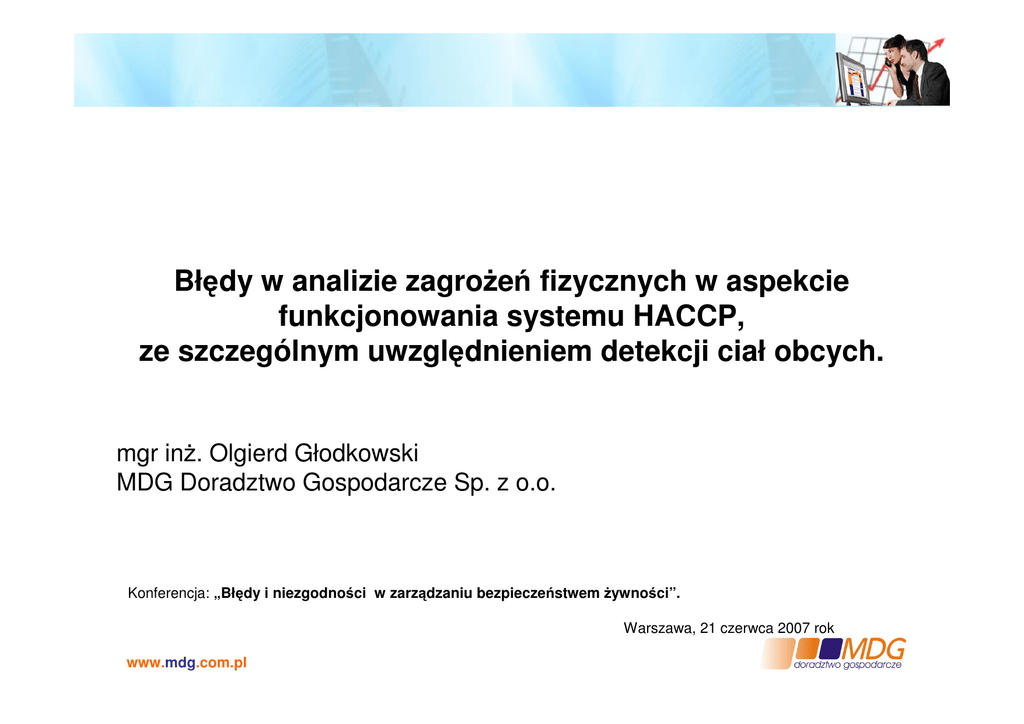 Błędy w analizie zagrożeń fizycznych w aspekcie funkcjonowania systemu HACCP, ze szczególnym uwzględnieniem detekcji ciał obcych.

mgr inż. Olgierd Głodkowski
MDG Doradztwo Gospodarcze Sp. z o.o.

Konferencja: „Błędy i niezgodności w zarządzaniu bezpieczeństwem żywności".

Warszawa, 21 czerwca 2007 rok

www.mdg.com.pl

MDG
doradztwo gospodarcze